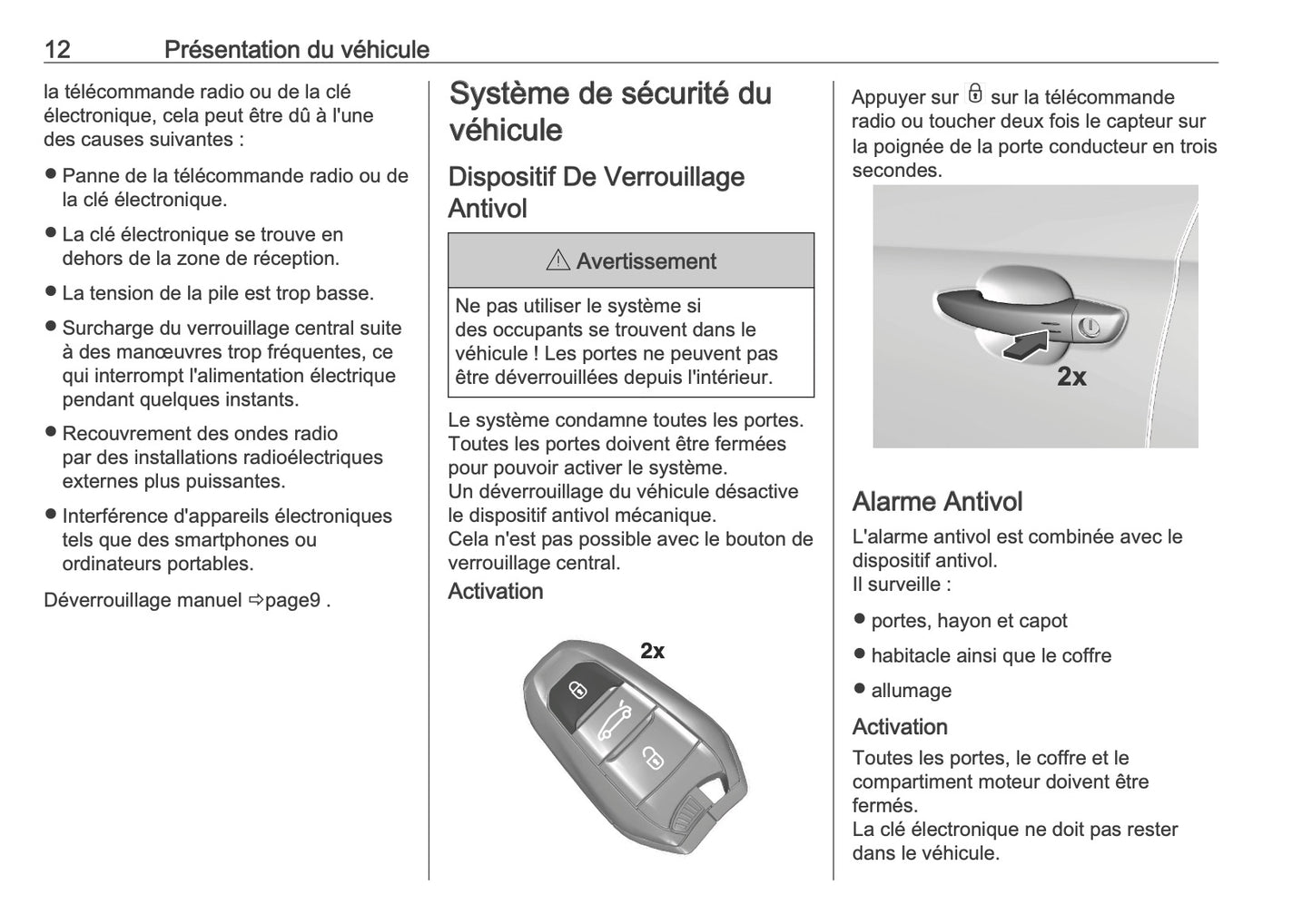 12 Présentation du véhicule

la télécommande radio ou de la clé électronique, cela peut être dû à l'une des causes suivantes :

● Panne de la télécommande radio ou de la clé électronique.

● La clé électronique se trouve en dehors de la zone de réception.

● La tension de la pile est trop basse.

● Surcharge du verrouillage central suite à des manœuvres trop fréquentes, ce qui interrompt l'alimentation électrique pendant quelques instants.

● Recouvrement des ondes radio par des installations radioélectriques externes plus puissantes.

● Interférence d'appareils électroniques tels que des smartphones ou ordinateurs portables.

Déverrouillage manuel ⇨page9 .

Système de sécurité du véhicule

Dispositif De Verrouillage Antivol

⚠ Avertissement

Ne pas utiliser le système si des occupants se trouvent dans le véhicule ! Les portes ne peuvent pas être déverrouillées depuis l'intérieur.

Le système condamne toutes les portes. Toutes les portes doivent être fermées pour pouvoir activer le système.
Un déverrouillage du véhicule désactive le dispositif antivol mécanique.
Cela n'est pas possible avec le bouton de verrouillage central.

Activation

2x

Appuyer sur 🔒 sur la télécommande radio ou toucher deux fois le capteur sur la poignée de la porte conducteur en trois secondes.

2x

Alarme Antivol

L'alarme antivol est combinée avec le dispositif antivol.
Il surveille :

● portes, hayon et capot

● habitacle ainsi que le coffre

● allumage

Activation

Toutes les portes, le coffre et le compartiment moteur doivent être fermés.
La clé électronique ne doit pas rester dans le véhicule.